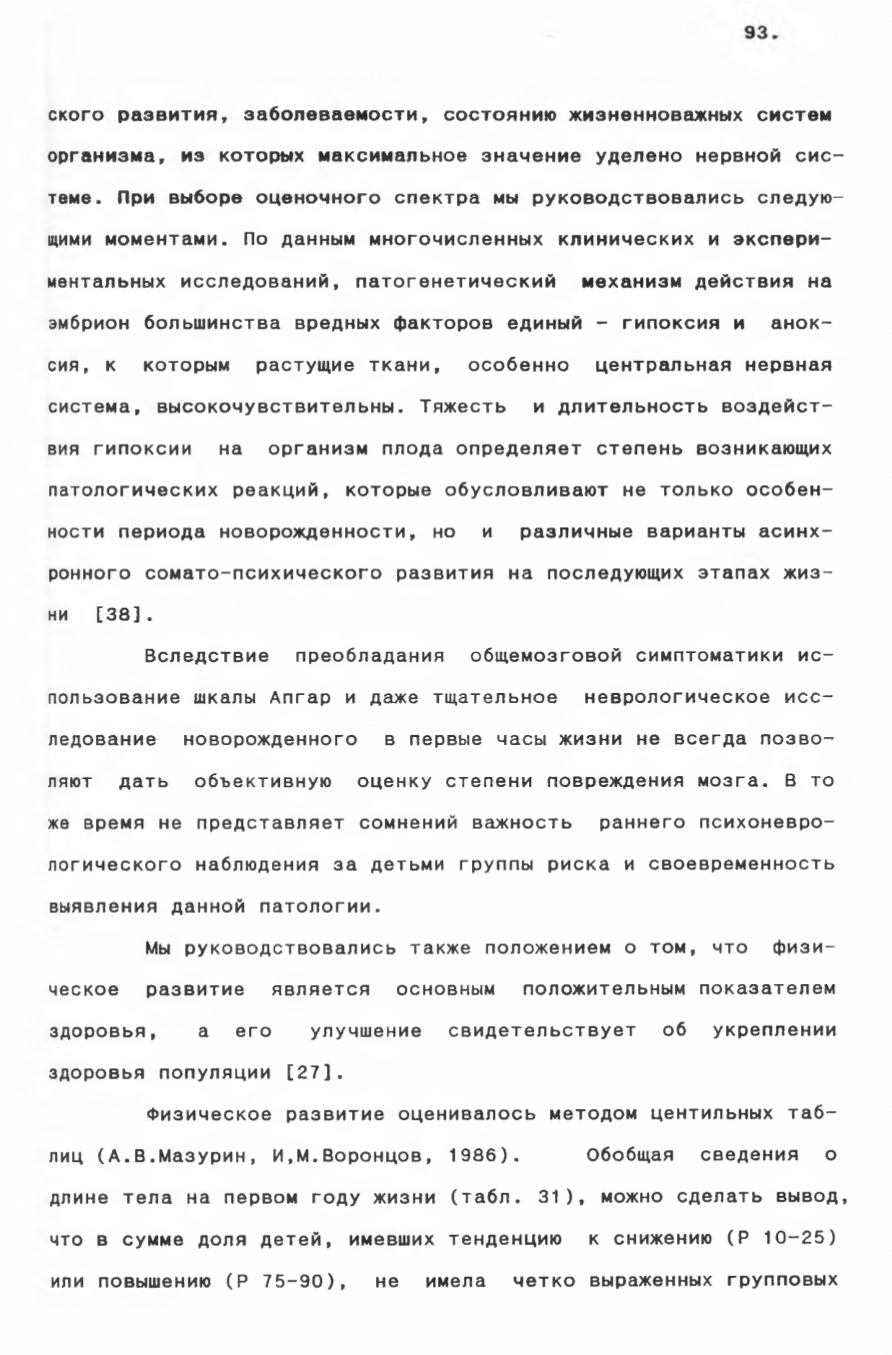 93.

ского развития, заболеваемости, состоянию жизненноважных систем организма, из которых максимальное значение уделено нервной системе. При выборе оценочного спектра мы руководствовались следующими моментами. По данным многочисленных клинических и экспериментальных исследований, патогенетический механизм действия на эмбрион большинства вредных факторов единый - гипоксия и аноксия, к которым растущие ткани, особенно центральная нервная система, высокочувствительны. Тяжесть и длительность воздействия гипоксии на организм плода определяет степень возникающих патологических реакций, которые обусловливают не только особенности периода новорожденности, но и различные варианты асинхронного сомато-психического развития на последующих этапах жизни [38].

Вследствие преобладания общемозговой симптоматики использование шкалы Апгар и даже тщательное неврологическое исследование новорожденного в первые часы жизни не всегда позволяют дать объективную оценку степени повреждения мозга. В то же время не представляет сомнений важность раннего психоневрологического наблюдения за детьми группы риска и своевременность выявления данной патологии.

Мы руководствовались также положением о том, что физическое развитие является основным положительным показателем здоровья, а его улучшение свидетельствует об укреплении здоровья популяции [27].

Физическое развитие оценивалось методом центильных таблиц (А.В.Мазурин, И,М.Воронцов, 1986). Обобщая сведения о длине тела на первом году жизни (табл. 31), можно сделать вывод, что в сумме доля детей, имевших тенденцию к снижению (Р 10-25) или повышению (Р 75-90), не имела четко выраженных групповых